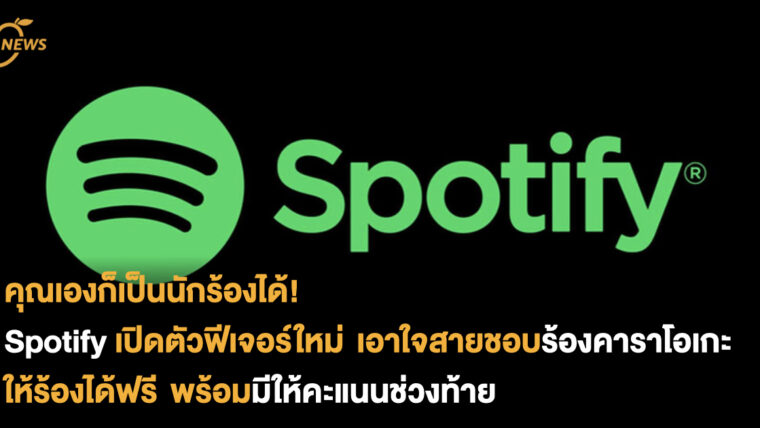 NEWS

Spotify®

คุณเองก็เป็นนักร้องได้!

Spotify เปิดตัวฟีเจอร์ใหม่ เอาใจสายชอบร้องคาราโอเกะ ให้ร้องได้ฟรี พร้อมมีให้คะแนนช่วงท้าย